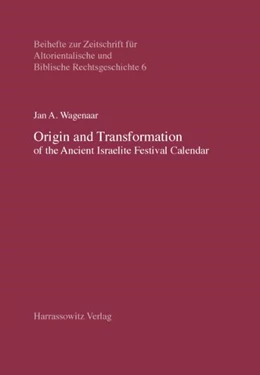 Beihefte zur Zeitschrift für Altorientalische und Biblische Rechtsgeschichte 6

Jan A. Wagenaar

Origin and Transformation
of the Ancient Israelite Festival Calendar

Harrassowitz Verlag